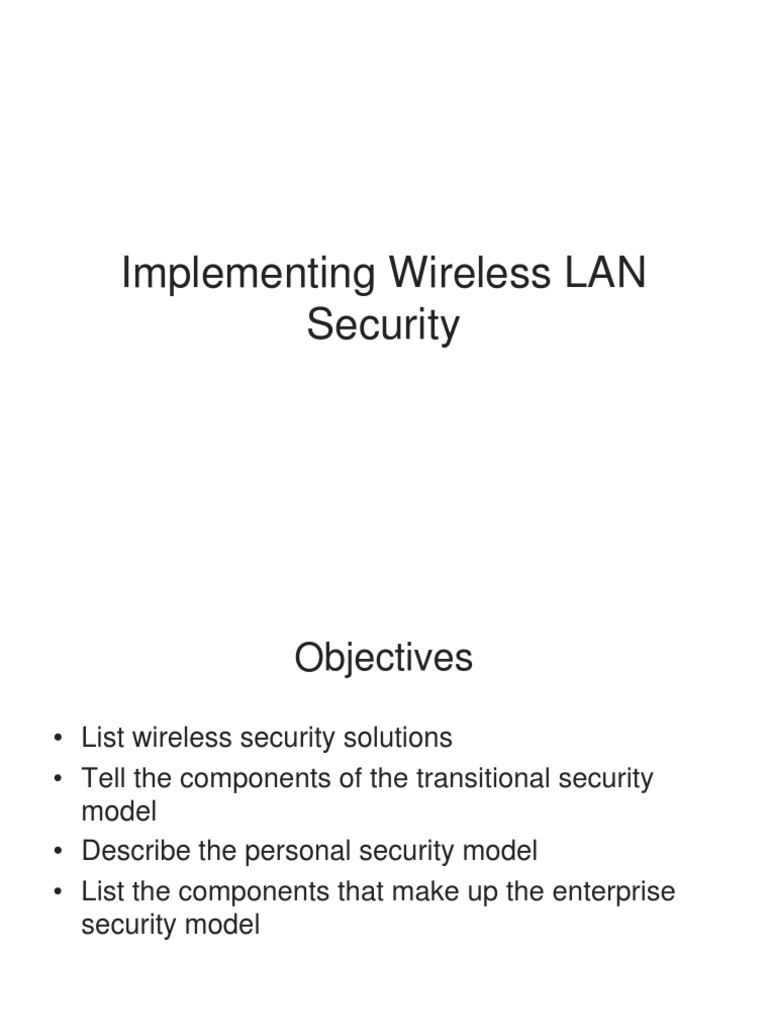 Implementing Wireless LAN Security

Objectives

• List wireless security solutions
• Tell the components of the transitional security model
• Describe the personal security model
• List the components that make up the enterprise security model